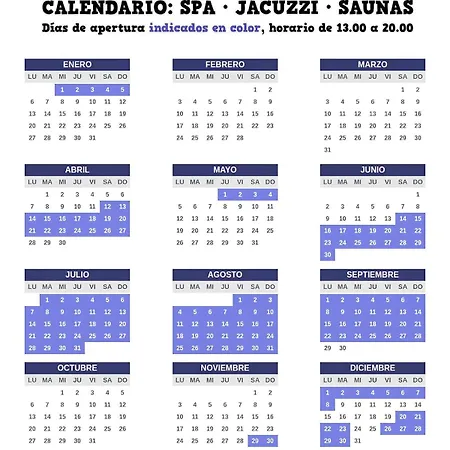 CALENDARIO: SPA · JACUZZI · SAUNAS
Días de apertura indicados en color, horario de 13.00 a 20.00

ENERO
| LU | MA | MI | JU | VI | SA | DO |
|---|---|---|---|---|---|---|
| | | 1 | 2 | 3 | 4 | 5 |
| 6 | 7 | 8 | 9 | 10 | 11 | 12 |
| 13 | 14 | 15 | 16 | 17 | 18 | 19 |
| 20 | 21 | 22 | 23 | 24 | 25 | 26 |
| 27 | 28 | 29 | 30 | 31 | | |

FEBRERO
| LU | MA | MI | JU | VI | SA | DO |
|---|---|---|---|---|---|---|
| | | | | | 1 | 2 |
| 3 | 4 | 5 | 6 | 7 | 8 | 9 |
| 10 | 11 | 12 | 13 | 14 | 15 | 16 |
| 17 | 18 | 19 | 20 | 21 | 22 | 23 |
| 24 | 25 | 26 | 27 | 28 | | |

MARZO
| LU | MA | MI | JU | VI | SA | DO |
|---|---|---|---|---|---|---|
| | | | | | 1 | 2 |
| 3 | 4 | 5 | 6 | 7 | 8 | 9 |
| 10 | 11 | 12 | 13 | 14 | 15 | 16 |
| 17 | 18 | 19 | 20 | 21 | 22 | 23 |
| 24 | 25 | 26 | 27 | 28 | 29 | 30 |
| 31 | | | | | | |

ABRIL
| LU | MA | MI | JU | VI | SA | DO |
|---|---|---|---|---|---|---|
| | 1 | 2 | 3 | 4 | 5 | 6 |
| 7 | 8 | 9 | 10 | 11 | 12 | 13 |
| 14 | 15 | 16 | 17 | 18 | 19 | 20 |
| 21 | 22 | 23 | 24 | 25 | 26 | 27 |
| 28 | 29 | 30 | | | | |

MAYO
| LU | MA | MI | JU | VI | SA | DO |
|---|---|---|---|---|---|---|
| | | | 1 | 2 | 3 | 4 |
| 5 | 6 | 7 | 8 | 9 | 10 | 11 |
| 12 | 13 | 14 | 15 | 16 | 17 | 18 |
| 19 | 20 | 21 | 22 | 23 | 24 | 25 |
| 26 | 27 | 28 | 29 | 30 | 31 | |

JUNIO
| LU | MA | MI | JU | VI | SA | DO |
|---|---|---|---|---|---|---|
| | | | | | | 1 |
| 2 | 3 | 4 | 5 | 6 | 7 | 8 |
| 9 | 10 | 11 | 12 | 13 | 14 | 15 |
| 16 | 17 | 18 | 19 | 20 | 21 | 22 |
| 23 | 24 | 25 | 26 | 27 | 28 | 29 |
| 30 | | | | | | |

JULIO
| LU | MA | MI | JU | VI | SA | DO |
|---|---|---|---|---|---|---|
| | 1 | 2 | 3 | 4 | 5 | 6 |
| 7 | 8 | 9 | 10 | 11 | 12 | 13 |
| 14 | 15 | 16 | 17 | 18 | 19 | 20 |
| 21 | 22 | 23 | 24 | 25 | 26 | 27 |
| 28 | 29 | 30 | 31 | | | |

AGOSTO
| LU | MA | MI | JU | VI | SA | DO |
|---|---|---|---|---|---|---|
| | | | | 1 | 2 | 3 |
| 4 | 5 | 6 | 7 | 8 | 9 | 10 |
| 11 | 12 | 13 | 14 | 15 | 16 | 17 |
| 18 | 19 | 20 | 21 | 22 | 23 | 24 |
| 25 | 26 | 27 | 28 | 29 | 30 | 31 |

SEPTIEMBRE
| LU | MA | MI | JU | VI | SA | DO |
|---|---|---|---|---|---|---|
| 1 | 2 | 3 | 4 | 5 | 6 | 7 |
| 8 | 9 | 10 | 11 | 12 | 13 | 14 |
| 15 | 16 | 17 | 18 | 19 | 20 | 21 |
| 22 | 23 | 24 | 25 | 26 | 27 | 28 |
| 29 | 30 | | | | | |

OCTUBRE
| LU | MA | MI | JU | VI | SA | DO |
|---|---|---|---|---|---|---|
| | | 1 | 2 | 3 | 4 | 5 |
| 6 | 7 | 8 | 9 | 10 | 11 | 12 |
| 13 | 14 | 15 | 16 | 17 | 18 | 19 |
| 20 | 21 | 22 | 23 | 24 | 25 | 26 |
| 27 | 28 | 29 | 30 | 31 | | |

NOVIEMBRE
| LU | MA | MI | JU | VI | SA | DO |
|---|---|---|---|---|---|---|
| | | | | | 1 | 2 |
| 3 | 4 | 5 | 6 | 7 | 8 | 9 |
| 10 | 11 | 12 | 13 | 14 | 15 | 16 |
| 17 | 18 | 19 | 20 | 21 | 22 | 23 |
| 24 | 25 | 26 | 27 | 28 | 29 | 30 |

DICIEMBRE
| LU | MA | MI | JU | VI | SA | DO |
|---|---|---|---|---|---|---|
| 1 | 2 | 3 | 4 | 5 | 6 | 7 |
| 8 | 9 | 10 | 11 | 12 | 13 | 14 |
| 15 | 16 | 17 | 18 | 19 | 20 | 21 |
| 22 | 23 | 24 | 25 | 26 | 27 | 28 |
| 29 | 30 | 31 | | | | |